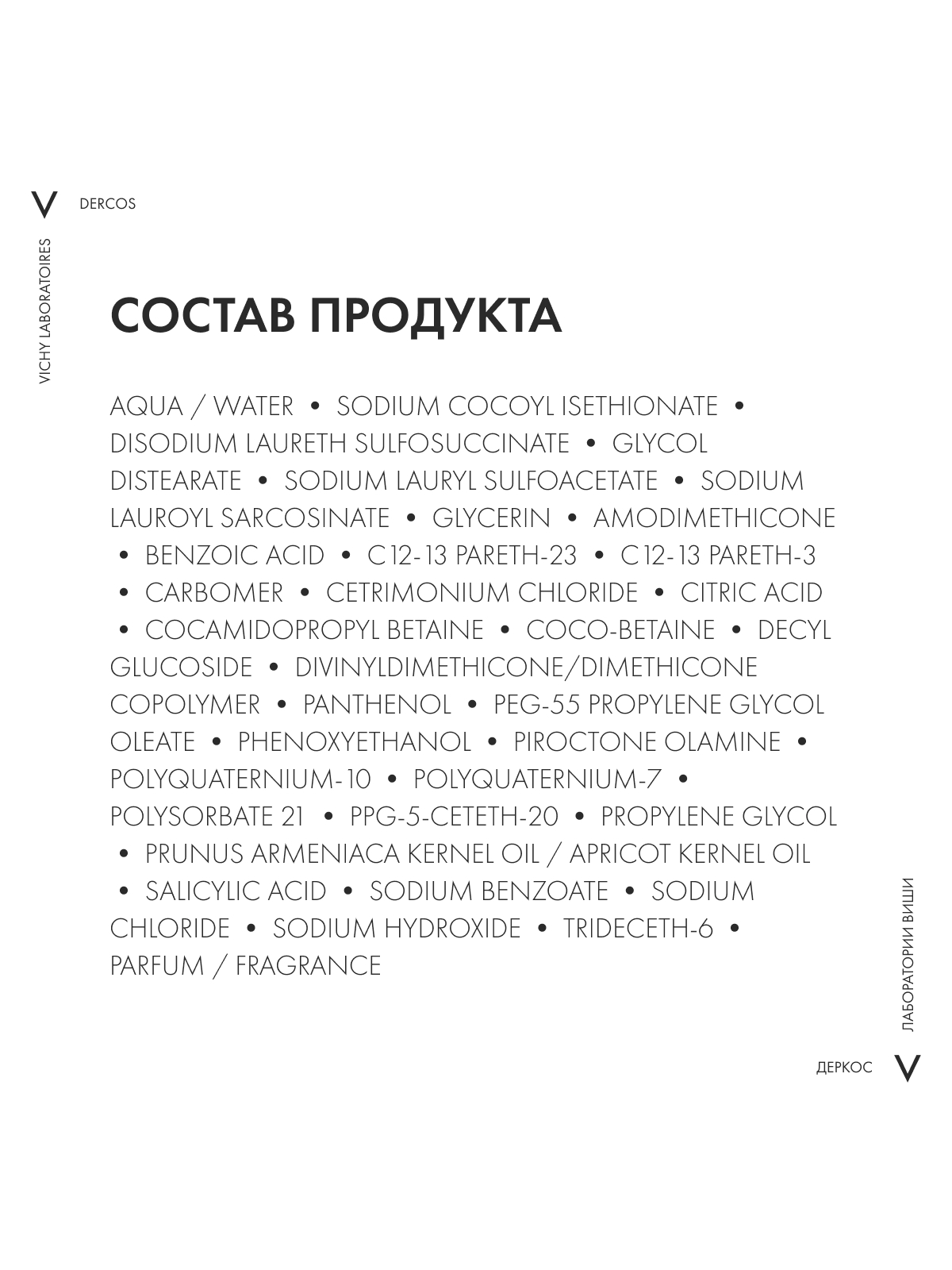 V DERCOS

VICHY LABORATOIRES

СОСТАВ ПРОДУКТА

AQUA / WATER • SODIUM COCOYL ISETHIONATE • DISODIUM LAURETH SULFOSUCCINATE • GLYCOL DISTEARATE • SODIUM LAURYL SULFOACETATE • SODIUM LAUROYL SARCOSINATE • GLYCERIN • AMODIMETHICONE • BENZOIC ACID • C12-13 PARETH-23 • C12-13 PARETH-3 • CARBOMER • CETRIMONIUM CHLORIDE • CITRIC ACID • COCAMIDOPROPYL BETAINE • COCO-BETAINE • DECYL GLUCOSIDE • DIVINYLDIMETHICONE/DIMETHICONE COPOLYMER • PANTHENOL • PEG-55 PROPYLENE GLYCOL OLEATE • PHENOXYETHANOL • PIROCTONE OLAMINE • POLYQUATERNIUM-10 • POLYQUATERNIUM-7 • POLYSORBATE 21 • PPG-5-CETETH-20 • PROPYLENE GLYCOL • PRUNUS ARMENIACA KERNEL OIL / APRICOT KERNEL OIL • SALICYLIC ACID • SODIUM BENZOATE • SODIUM CHLORIDE • SODIUM HYDROXIDE • TRIDECETH-6 • PARFUM / FRAGRANCE

ЛАБОРАТОРИИ ВИШИ

ДЕРКОС V